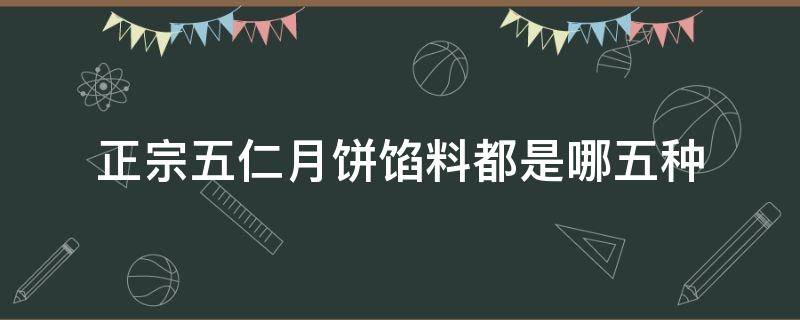 正宗五仁月饼馅料都是哪五种